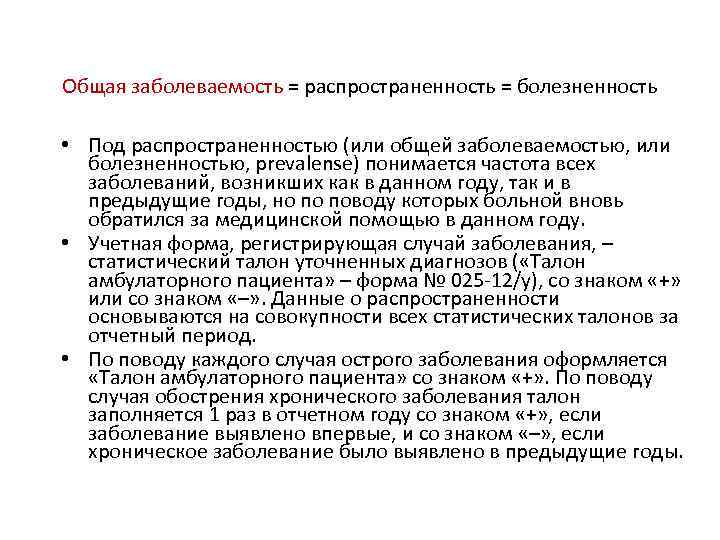 Общая заболеваемость = распространенность = болезненность

• Под распространенностью (или общей заболеваемостью, или болезненностью, prevalense) понимается частота всех заболеваний, возникших как в данном году, так и в предыдущие годы, но по поводу которых больной вновь обратился за медицинской помощью в данном году.
• Учетная форма, регистрирующая случай заболевания, – статистический талон уточненных диагнозов («Талон амбулаторного пациента» – форма № 025-12/у), со знаком «+» или со знаком «–». Данные о распространенности основываются на совокупности всех статистических талонов за отчетный период.
• По поводу каждого случая острого заболевания оформляется «Талон амбулаторного пациента» со знаком «+». По поводу случая обострения хронического заболевания талон заполняется 1 раз в отчетном году со знаком «+», если заболевание выявлено впервые, и со знаком «–», если хроническое заболевание было выявлено в предыдущие годы.